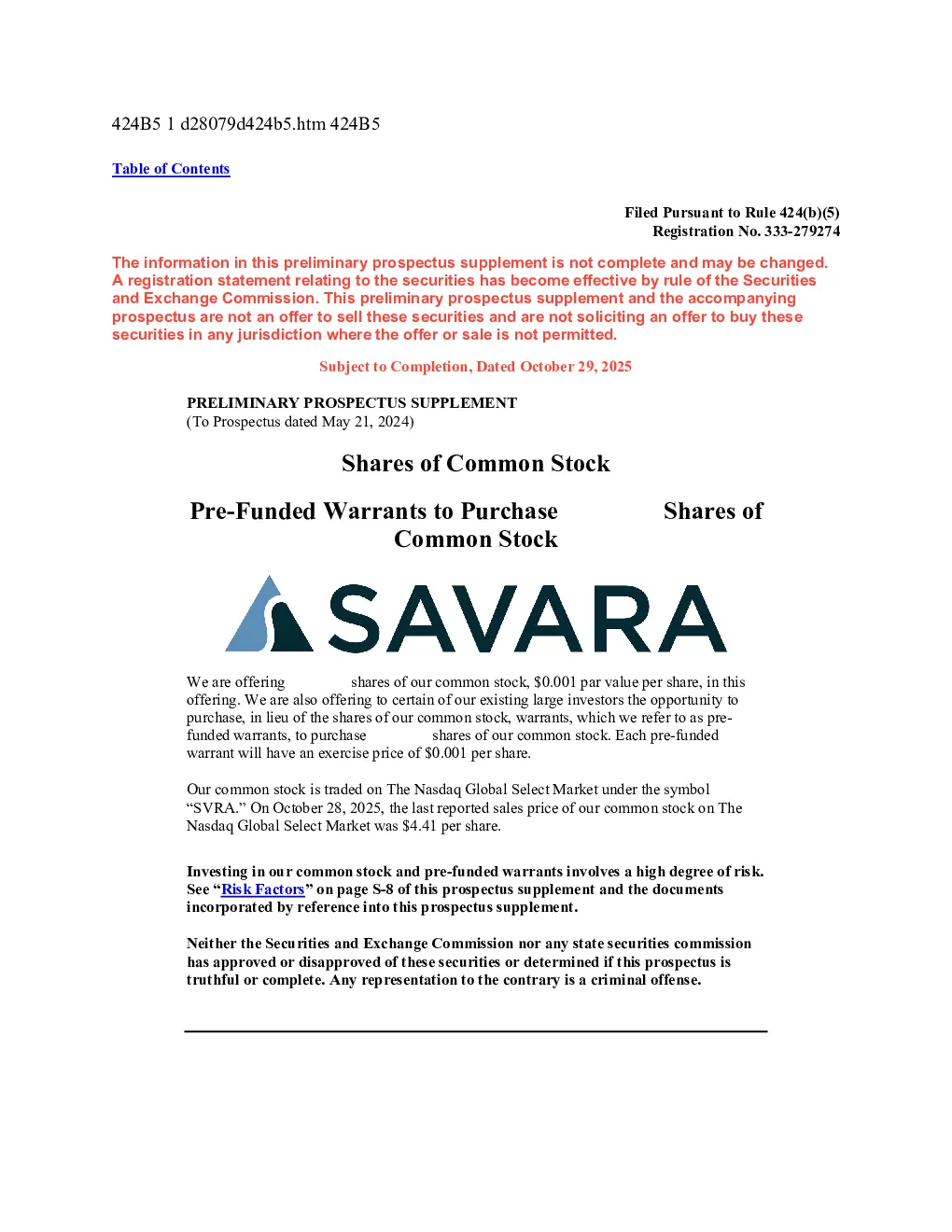 424B5 1 d28079d424b5.htm 424B5

Table of Contents

Filed Pursuant to Rule 424(b)(5)
Registration No. 333-279274

The information in this preliminary prospectus supplement is not complete and may be changed. A registration statement relating to the securities has become effective by rule of the Securities and Exchange Commission. This preliminary prospectus supplement and the accompanying prospectus are not an offer to sell these securities and are not soliciting an offer to buy these securities in any jurisdiction where the offer or sale is not permitted.

Subject to Completion, Dated October 29, 2025

PRELIMINARY PROSPECTUS SUPPLEMENT
(To Prospectus dated May 21, 2024)

Shares of Common Stock

Pre-Funded Warrants to Purchase Shares of Common Stock

SAVARA

We are offering shares of our common stock, $0.001 par value per share, in this offering. We are also offering to certain of our existing large investors the opportunity to purchase, in lieu of the shares of our common stock, warrants, which we refer to as pre-funded warrants, to purchase shares of our common stock. Each pre-funded warrant will have an exercise price of $0.001 per share.

Our common stock is traded on The Nasdaq Global Select Market under the symbol “SVRA.” On October 28, 2025, the last reported sales price of our common stock on The Nasdaq Global Select Market was $4.41 per share.

Investing in our common stock and pre-funded warrants involves a high degree of risk. See “Risk Factors” on page S-8 of this prospectus supplement and the documents incorporated by reference into this prospectus supplement.

Neither the Securities and Exchange Commission nor any state securities commission has approved or disapproved of these securities or determined if this prospectus is truthful or complete. Any representation to the contrary is a criminal offense.